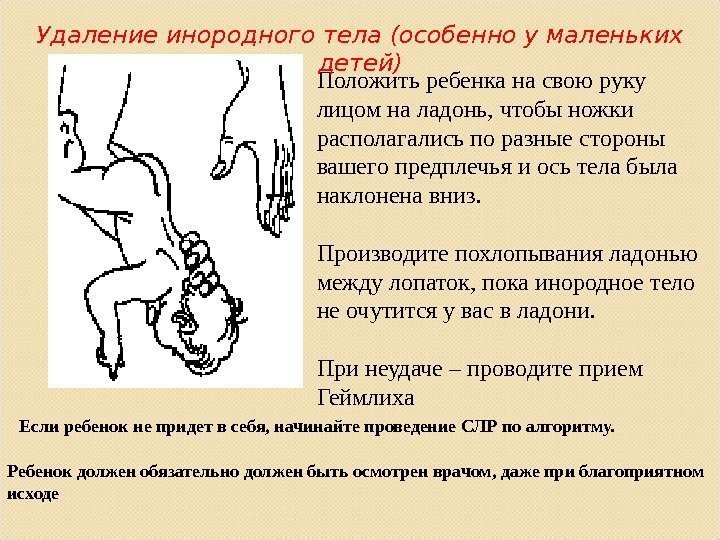 Удаление инородного тела (особенно у маленьких детей)

Положить ребенка на свою руку лицом на ладонь, чтобы ножки располагались по разные стороны вашего предплечья и ось тела была наклонена вниз.

Производите похлопывания ладонью между лопаток, пока инородное тело не очутится у вас в ладони.

При неудаче – проводите прием Геймлиха

Если ребенок не придет в себя, начинайте проведение СЛР по алгоритму.

Ребенок должен обязательно должен быть осмотрен врачом, даже при благоприятном исходе